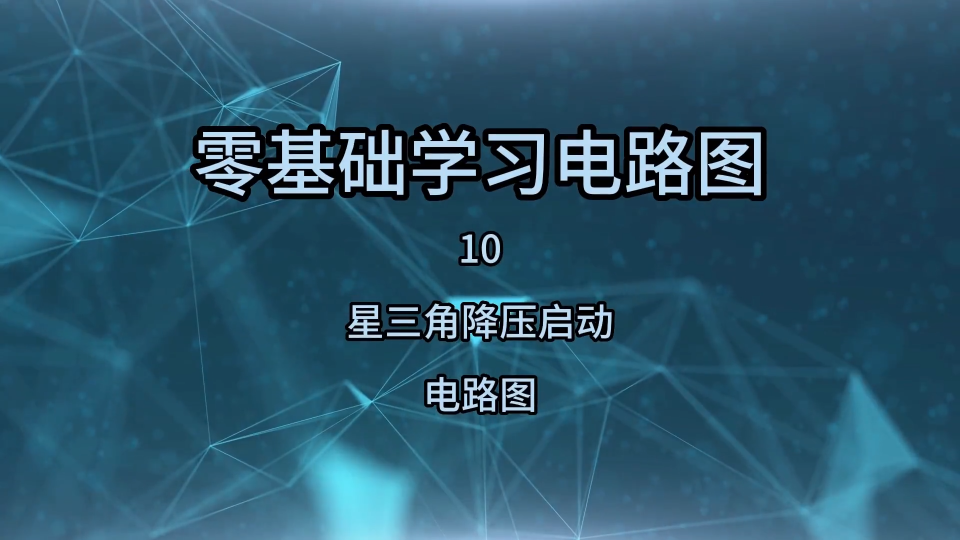 零基础学习电路图

10

星三角降压启动

电路图